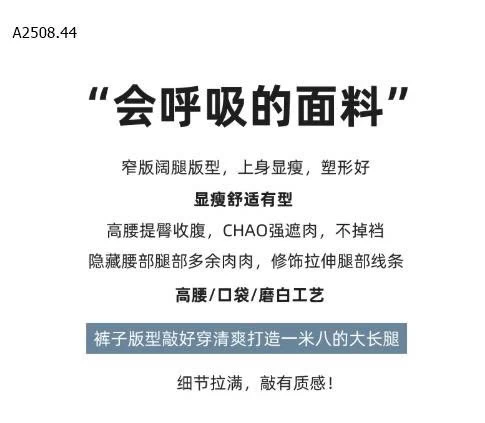 A2508.44

“会呼吸的面料”

窄版阔腿版型，上身显瘦，塑形好

显瘦舒适有型

高腰提臀收腹，CHAO强遮肉，不掉裆

隐藏腰部腿部多余肉肉，修饰拉伸腿部线条

高腰/口袋/磨白工艺

裤子版型敲好穿清爽打造一米八的大长腿

细节拉满，敲有质感！